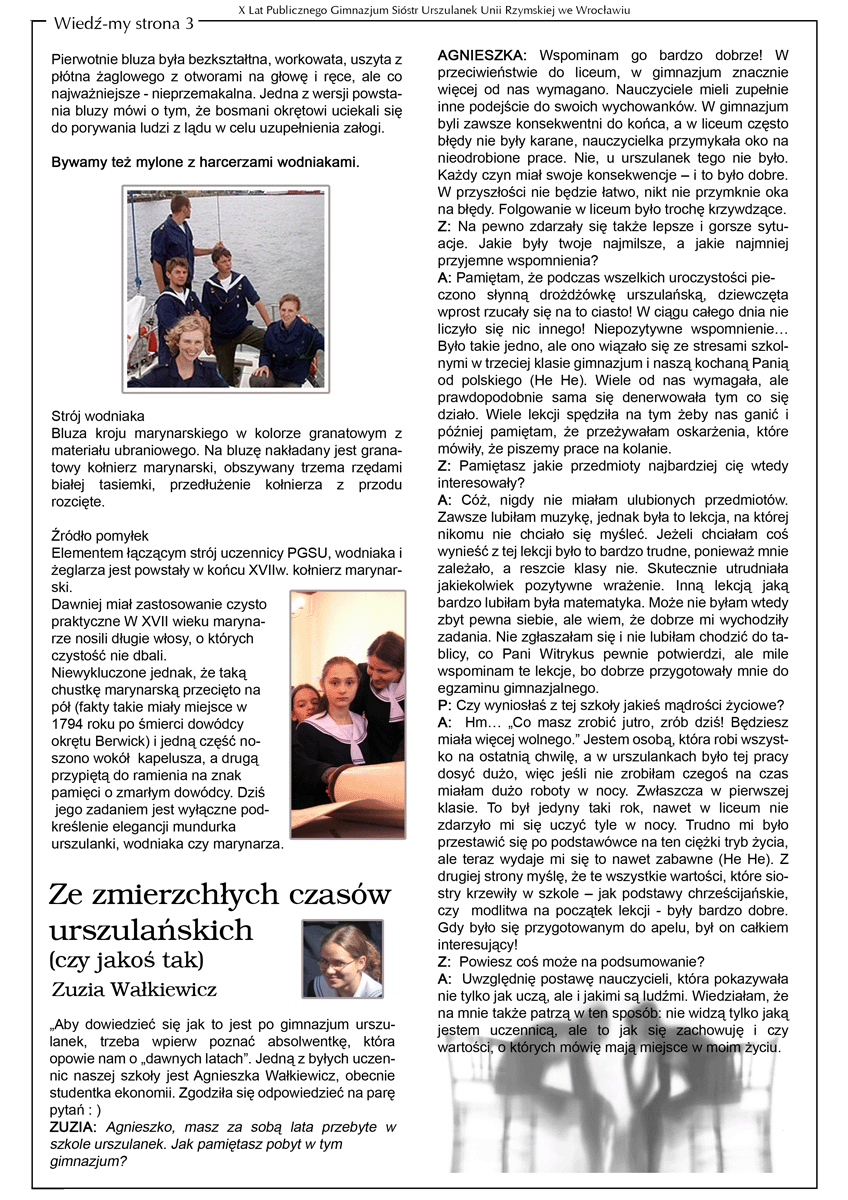 Wiedź-my strona 3

X Lat Publicznego Gimnazjum Sióstr Urszulanek Unii Rzymskiej we Wrocławiu

Pierwotnie bluza była bezkształtna, workowata, uszyta z płótna żaglowego z otworami na głowę i ręce, ale co najważniejsze - nieprzemakalna. Jedna z wersji powstania bluzy mówi o tym, że bosmani okrętowi uciekali się do porywania ludzi z lądu w celu uzupełnienia załogi.

Bywamy też mylone z harcerzami wodniakami.

Strój wodniaka
Bluza kroju marynarskiego w kolorze granatowym z materiału ubraniowego. Na bluzę nakładany jest granatowy kołnierz marynarski, obszywany trzema rzędami białej tasiemki, przedłużenie kołnierza z przodu rozcięte.

Źródło pomyłek
Elementem łączącym strój uczennicy PGSU, wodniaka i żeglarza jest powstały w końcu XVIIw. kołnierz marynarski.
Dawniej miał zastosowanie czysto praktyczne W XVII wieku marynarze nosili długie włosy, o których czystość nie dbali.
Niewykluczone jednak, że taką chustkę marynarską przecięto na pół (fakty takie miały miejsce w 1794 roku po śmierci dowódcy okrętu Berwick) i jedną część noszono wokół kapelusza, a drugą przypiętą do ramienia na znak pamięci o zmarłym dowódcy. Dziś jego zadaniem jest wyłączne podkreślenie elegancji mundurka urszulanki, wodniaka czy marynarza.

Ze zmierzchłych czasów urszulańskich
(czy jakoś tak)
Zuzia Wałkiewicz

„Aby dowiedzieć się jak to jest po gimnazjum urszulanek, trzeba wpierw poznać absolwentkę, która opowie nam o „dawnych latach". Jedną z byłych uczennic naszej szkoły jest Agnieszka Wałkiewicz, obecnie studentka ekonomii. Zgodziła się odpowiedzieć na parę pytań : )
ZUZIA: Agnieszko, masz za sobą lata przebyte w szkole urszulanek. Jak pamiętasz pobyt w tym gimnazjum?

AGNIESZKA: Wspominam go bardzo dobrze! W przeciwieństwie do liceum, w gimnazjum znacznie więcej od nas wymagano. Nauczyciele mieli zupełnie inne podejście do swoich wychowanków. W gimnazjum byli zawsze konsekwentni do końca, a w liceum często błędy nie były karane, nauczycielka przymykała oko na nieodrobione prace. Nie, u urszulanek tego nie było. Każdy czyn miał swoje konsekwencje – i to było dobre. W przyszłości nie będzie łatwo, nikt nie przymknie oka na błędy. Folgowanie w liceum było trochę krzywdzące.
Z: Na pewno zdarzały się także lepsze i gorsze sytuacje. Jakie były twoje najmilsze, a jakie najmniej przyjemne wspomnienia?
A: Pamiętam, że podczas wszelkich uroczystości pieczono słynną drożdżówkę urszulańską, dziewczęta wprost rzucały się na to ciasto! W ciągu całego dnia nie liczyło się nic innego! Niepozytywne wspomnienie… Było takie jedno, ale ono wiązało się ze stresami szkolnymi w trzeciej klasie gimnazjum i naszą kochaną Panią od polskiego (He He). Wiele od nas wymagała, ale prawdopodobnie sama się denerwowała tym co się działo. Wiele lekcji spędziła na tym żeby nas ganić i później pamiętam, że przeżywałam oskarżenia, które mówiły, że piszemy prace na kolanie.
Z: Pamiętasz jakie przedmioty najbardziej cię wtedy interesowały?
A: Cóż, nigdy nie miałam ulubionych przedmiotów. Zawsze lubiłam muzykę, jednak była to lekcja, na której nikomu nie chciało się myśleć. Jeżeli chciałam coś wynieść z tej lekcji było to bardzo trudne, ponieważ mnie zależało, a reszcie klasy nie. Skutecznie utrudniała jakiekolwiek pozytywne wrażenie. Inną lekcją jaką bardzo lubiłam była matematyka. Może nie byłam wtedy zbyt pewna siebie, ale wiem, że dobrze mi wychodziły zadania. Nie zgłaszałam się i nie lubiłam chodzić do tablicy, co Pani Witrykus pewnie potwierdzi, ale mile wspominam te lekcje, bo dobrze przygotowały mnie do egzaminu gimnazjalnego.
P: Czy wyniosłaś z tej szkoły jakieś mądrości życiowe?
A: Hm… „Co masz zrobić jutro, zrób dziś! Będziesz miała więcej wolnego." Jestem osobą, która robi wszystko na ostatnią chwilę, a w urszulankach było tej pracy dosyć dużo, więc jeśli nie zrobiłam czegoś na czas miałam dużo roboty w nocy. Zwłaszcza w pierwszej klasie. To był jedyny taki rok, nawet w liceum nie zdarzyło mi się uczyć tyle w nocy. Trudno mi było przestawić się po podstawówce na ten ciężki tryb życia, ale teraz wydaje mi się to nawet zabawne (He He). Z drugiej strony myślę, że te wszystkie wartości, które siostry krzewiły w szkole – jak podstawy chrześcijańskie, czy modlitwa na początek lekcji - były bardzo dobre. Gdy było się przygotowanym do apelu, był on całkiem interesujący!
Z: Powiesz coś może na podsumowanie?
A: Uwzględnię postawę nauczycieli, która pokazywała nie tylko jak uczą, ale i jakimi są ludźmi. Wiedziałam, że na mnie także patrzą w ten sposób: nie widzą tylko jaką jestem uczennicą, ale to jak się zachowuję i czy wartości, o których mówię mają miejsce w moim życiu.